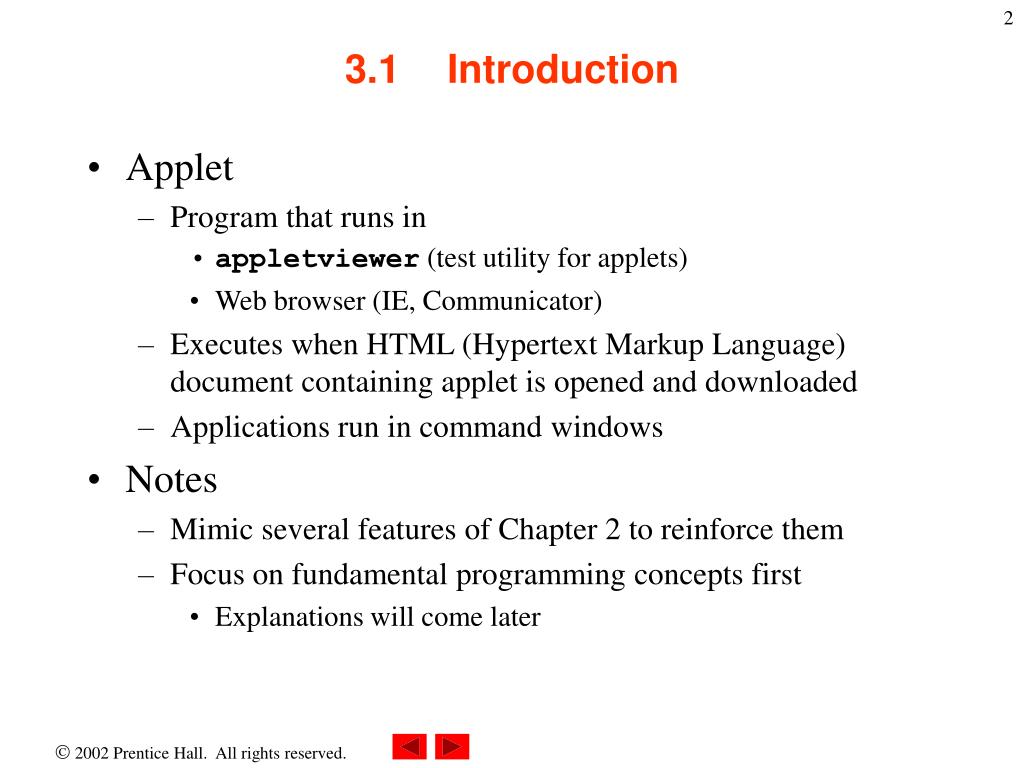 2

3.1 Introduction

• Applet
– Program that runs in
• appletviewer (test utility for applets)
• Web browser (IE, Communicator)
– Executes when HTML (Hypertext Markup Language) document containing applet is opened and downloaded
– Applications run in command windows
• Notes
– Mimic several features of Chapter 2 to reinforce them
– Focus on fundamental programming concepts first
• Explanations will come later

© 2002 Prentice Hall. All rights reserved.